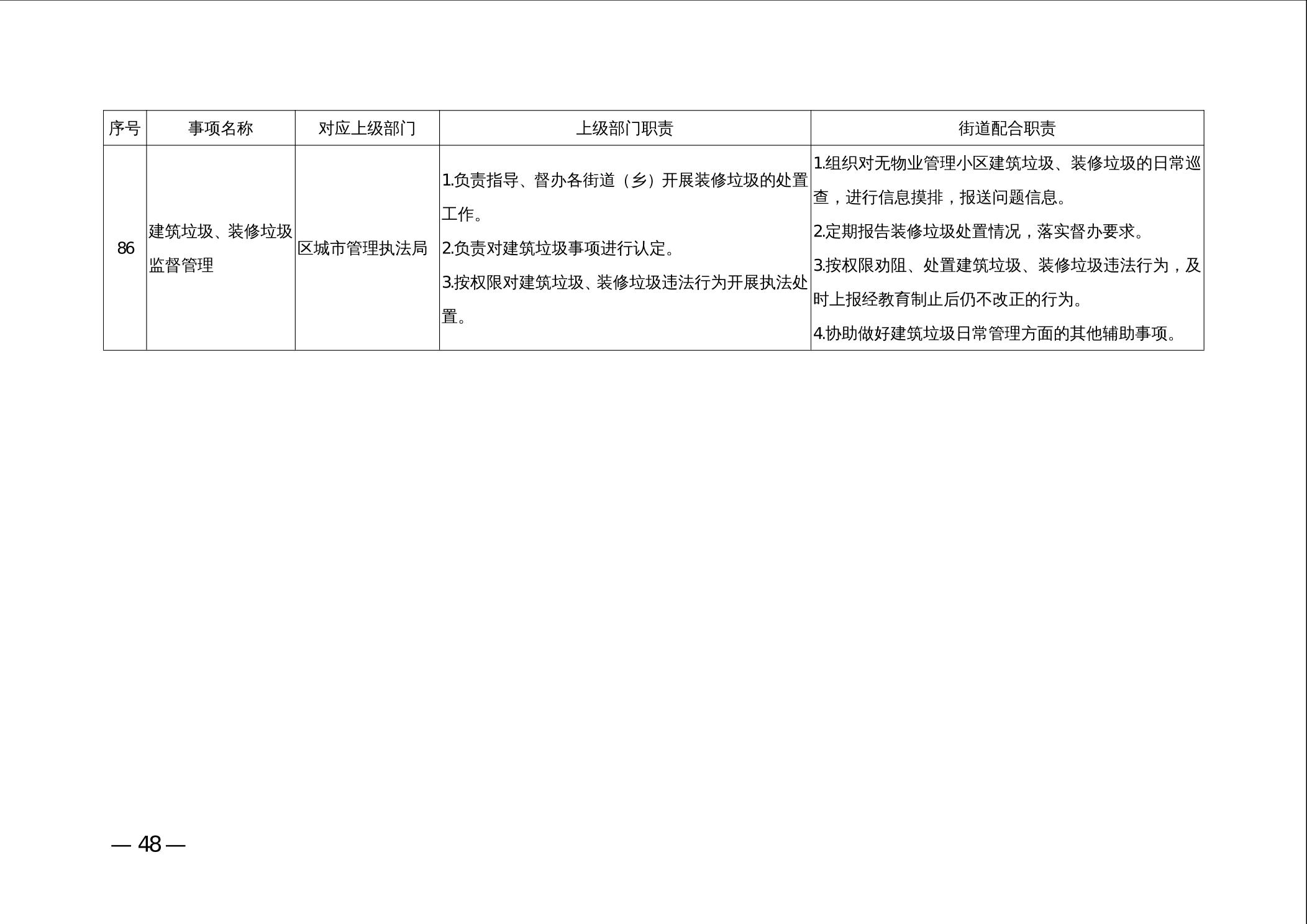 | 序号 | 事项名称 | 对应上级部门 | 上级部门职责 | 街道配合职责 |
|---|---|---|---|---|
| 86 | 建筑垃圾、装修垃圾监督管理 | 区城市管理执法局 | 1.负责指导、督办各街道（乡）开展装修垃圾的处置工作。 2.负责对建筑垃圾事项进行认定。 3.按权限对建筑垃圾、装修垃圾违法行为开展执法处置。 | 1.组织对无物业管理小区建筑垃圾、装修垃圾的日常巡查，进行信息摸排，报送问题信息。 2.定期报告装修垃圾处置情况，落实督办要求。 3.按权限劝阻、处置建筑垃圾、装修垃圾违法行为，及时上报经教育制止后仍不改正的行为。 4.协助做好建筑垃圾日常管理方面的其他辅助事项。 |

— 48 —